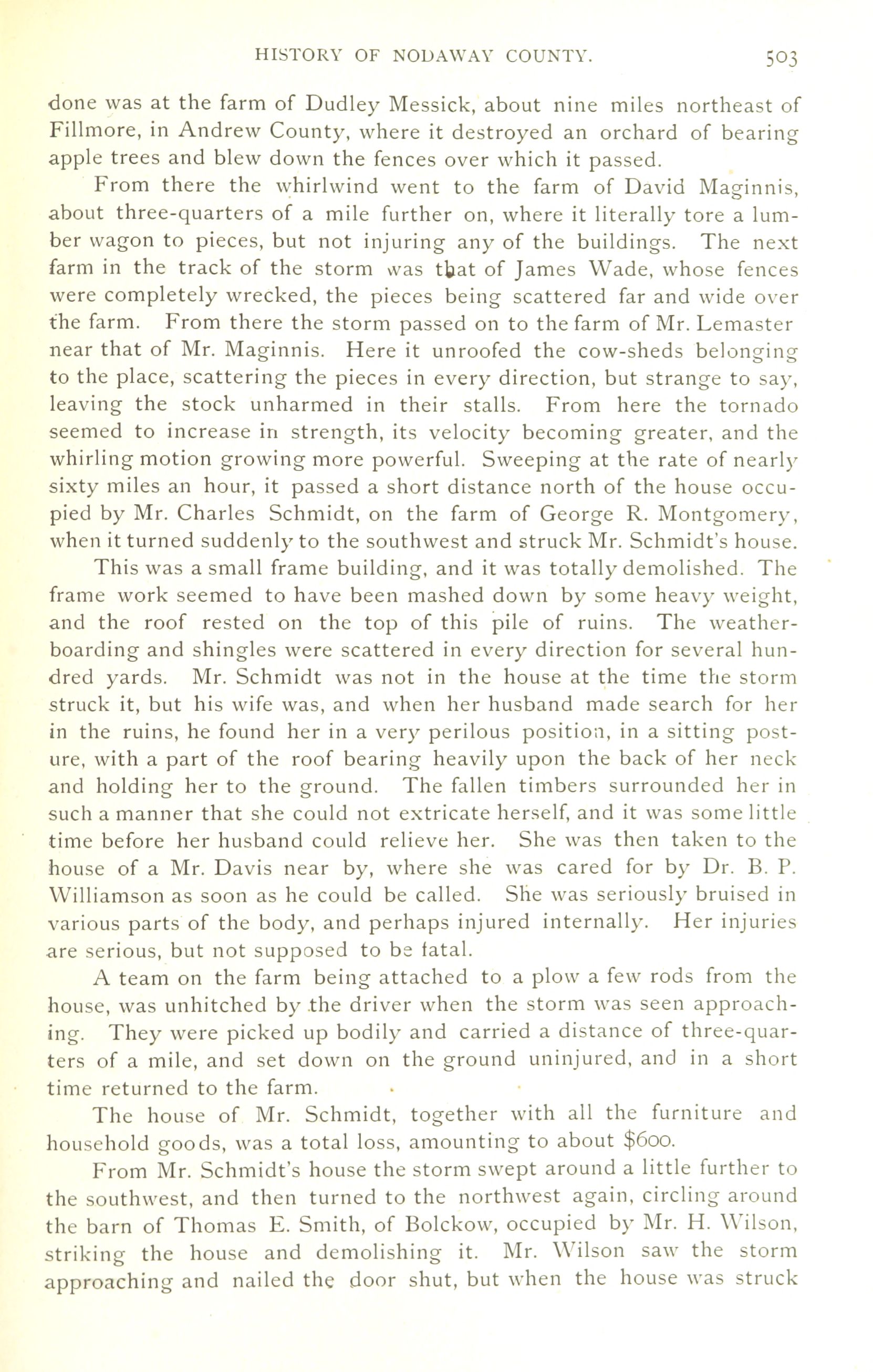 HISTORY OF NODAWAY COUNTY. 503

done was at the farm of Dudley Messick, about nine miles northeast of Fillmore, in Andrew County, where it destroyed an orchard of bearing apple trees and blew down the fences over which it passed.

From there the whirlwind went to the farm of David Maginnis, about three-quarters of a mile further on, where it literally tore a lumber wagon to pieces, but not injuring any of the buildings. The next farm in the track of the storm was that of James Wade, whose fences were completely wrecked, the pieces being scattered far and wide over the farm. From there the storm passed on to the farm of Mr. Lemaster near that of Mr. Maginnis. Here it unroofed the cow-sheds belonging to the place, scattering the pieces in every direction, but strange to say, leaving the stock unharmed in their stalls. From here the tornado seemed to increase in strength, its velocity becoming greater, and the whirling motion growing more powerful. Sweeping at the rate of nearly sixty miles an hour, it passed a short distance north of the house occupied by Mr. Charles Schmidt, on the farm of George R. Montgomery, when it turned suddenly to the southwest and struck Mr. Schmidt's house.

This was a small frame building, and it was totally demolished. The frame work seemed to have been mashed down by some heavy weight, and the roof rested on the top of this pile of ruins. The weatherboarding and shingles were scattered in every direction for several hundred yards. Mr. Schmidt was not in the house at the time the storm struck it, but his wife was, and when her husband made search for her in the ruins, he found her in a very perilous position, in a sitting posture, with a part of the roof bearing heavily upon the back of her neck and holding her to the ground. The fallen timbers surrounded her in such a manner that she could not extricate herself, and it was some little time before her husband could relieve her. She was then taken to the house of a Mr. Davis near by, where she was cared for by Dr. B. P. Williamson as soon as he could be called. She was seriously bruised in various parts of the body, and perhaps injured internally. Her injuries are serious, but not supposed to be fatal.

A team on the farm being attached to a plow a few rods from the house, was unhitched by the driver when the storm was seen approaching. They were picked up bodily and carried a distance of three-quarters of a mile, and set down on the ground uninjured, and in a short time returned to the farm.

The house of Mr. Schmidt, together with all the furniture and household goods, was a total loss, amounting to about $600.

From Mr. Schmidt's house the storm swept around a little further to the southwest, and then turned to the northwest again, circling around the barn of Thomas E. Smith, of Bolckow, occupied by Mr. H. Wilson, striking the house and demolishing it. Mr. Wilson saw the storm approaching and nailed the door shut, but when the house was struck